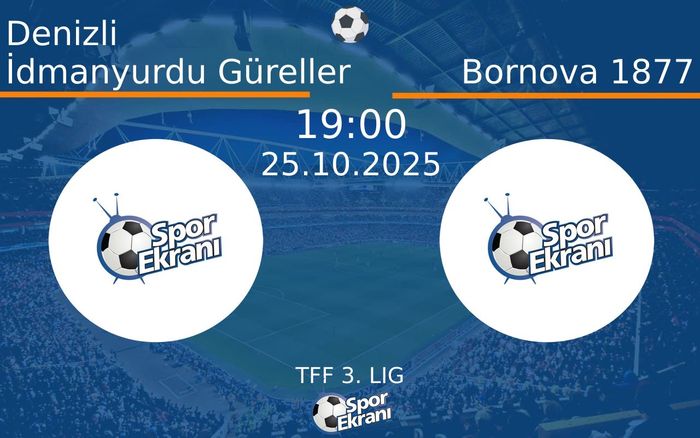 Denizli İdmanyurdu Güreller

Bornova 1877

19:00
25.10.2025

Spor Ekranı

Spor Ekranı

TFF 3. LIG

Spor Ekranı